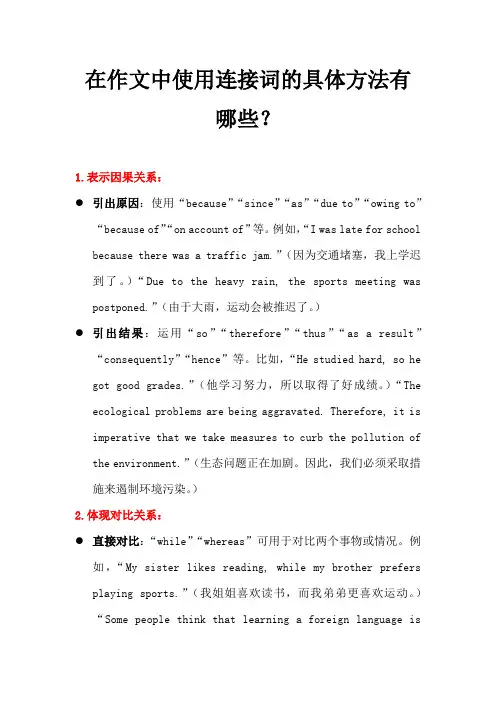 在作文中使用连接词的具体方法有哪些？

1.表示因果关系：

● 引出原因：使用“because”“since”“as”“due to”“owing to”“because of”“on account of”等。例如，“I was late for school because there was a traffic jam.”（因为交通堵塞，我上学迟到了。）“Due to the heavy rain, the sports meeting was postponed.”（由于大雨，运动会被推迟了。）

● 引出结果：运用“so”“therefore”“thus”“as a result”“consequently”“hence”等。比如，“He studied hard, so he got good grades.”（他学习努力，所以取得了好成绩。）“The ecological problems are being aggravated. Therefore, it is imperative that we take measures to curb the pollution of the environment.”（生态问题正在加剧。因此，我们必须采取措施来遏制环境污染。）

2.体现对比关系：

● 直接对比：“while”“whereas”可用于对比两个事物或情况。例如，“My sister likes reading, while my brother prefers playing sports.”（我姐姐喜欢读书，而我弟弟更喜欢运动。）“Some people think that learning a foreign language is